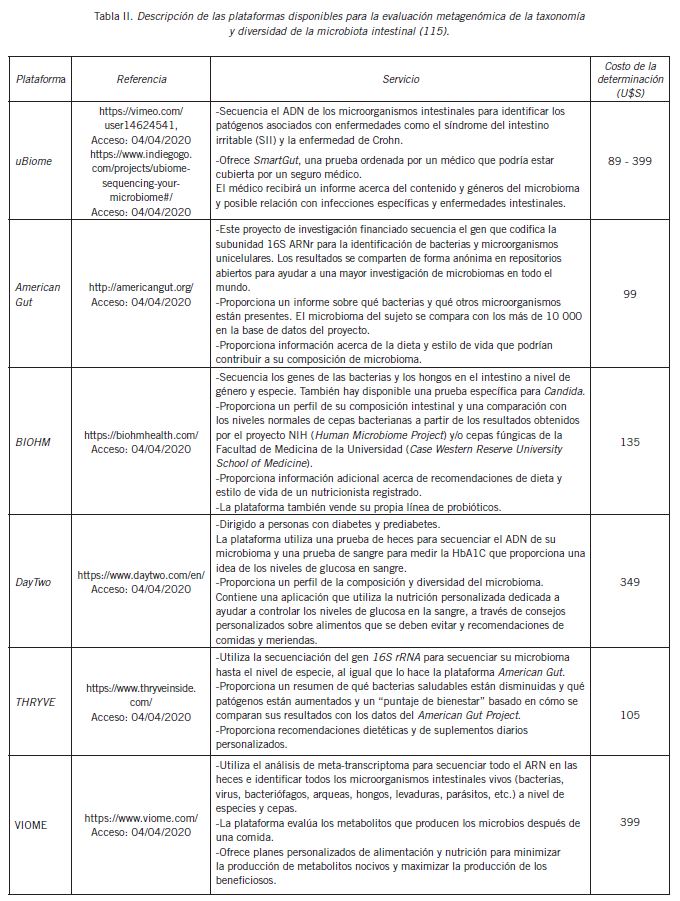 Tabla II. Descripción de las plataformas disponibles para la evaluación metagenómica de la taxonomía y diversidad de la microbiota intestinal (115).

| Plataforma | Referencia | Servicio | Costo de la determinación (U$S) |
|---|---|---|---|
| uBiome | https://vimeo.com/user14624541, Acceso: 04/04/2020 https://www.indiegogo.com/projects/ubiome-sequencing-your-microbiome#/ Acceso: 04/04/2020 | -Secuencia el ADN de los microorganismos intestinales para identificar los patógenos asociados con enfermedades como el síndrome del intestino irritable (SII) y la enfermedad de Crohn. -Ofrece SmartGut, una prueba ordenada por un médico que podría estar cubierta por un seguro médico. El médico recibirá un informe acerca del contenido y géneros del microbioma y posible relación con infecciones específicas y enfermedades intestinales. | 89 - 399 |
| American Gut | http://americangut.org/ Acceso: 04/04/2020 | -Este proyecto de investigación financiado secuencia el gen que codifica la subunidad 16S ARNr para la identificación de bacterias y microorganismos unicelulares. Los resultados se comparten de forma anónima en repositorios abiertos para ayudar a una mayor investigación de microbiomas en todo el mundo. -Proporciona un informe sobre qué bacterias y qué otros microorganismos están presentes. El microbioma del sujeto se compara con los más de 10 000 en la base de datos del proyecto. -Proporciona información acerca de la dieta y estilo de vida que podrían contribuir a su composición de microbioma. | 99 |
| BIOHM | https://biohmhealth.com/ Acceso: 04/04/2020 | -Secuencia los genes de las bacterias y los hongos en el intestino a nivel de género y especie. También hay disponible una prueba específica para Candida. -Proporciona un perfil de su composición intestinal y una comparación con los niveles normales de cepas bacterianas a partir de los resultados obtenidos por el proyecto NIH (Human Microbiome Project) y/o cepas fúngicas de la Facultad de Medicina de la Universidad (Case Western Reserve University School of Medicine). -Proporciona información adicional acerca de recomendaciones de dieta y estilo de vida de un nutricionista registrado. -La plataforma también vende su propia línea de probióticos. | 135 |
| DayTwo | https://www.daytwo.com/en/ Acceso: 04/04/2020 | -Dirigido a personas con diabetes y prediabetes. La plataforma utiliza una prueba de heces para secuenciar el ADN de su microbioma y una prueba de sangre para medir la HbA1C que proporciona una idea de los niveles de glucosa en sangre. -Proporciona un perfil de la composición y diversidad del microbioma. Contiene una aplicación que utiliza la nutrición personalizada dedicada a ayudar a controlar los niveles de glucosa en la sangre, a través de consejos personalizados sobre alimentos que se deben evitar y recomendaciones de comidas y meriendas. | 349 |
| THRYVE | https://www.thryveinside.com/ Acceso: 04/04/2020 | -Utiliza la secuenciación del gen 16S rRNA para secuenciar su microbioma hasta el nivel de especie, al igual que lo hace la plataforma American Gut. -Proporciona un resumen de qué bacterias saludables están disminuidas y qué patógenos están aumentados y un "puntaje de bienestar" basado en cómo se comparan sus resultados con los datos del American Gut Project. -Proporciona recomendaciones dietéticas y de suplementos diarios personalizados. | 105 |
| VIOME | https://www.viome.com/ Acceso: 04/04/2020 | -Utiliza el análisis de meta-transcriptoma para secuenciar todo el ARN en las heces e identificar todos los microorganismos intestinales vivos (bacterias, virus, bacteriófagos, arqueas, hongos, levaduras, parásitos, etc.) a nivel de especies y cepas. -La plataforma evalúa los metabolitos que producen los microbios después de una comida. -Ofrece planes personalizados de alimentación y nutrición para minimizar la producción de metabolitos nocivos y maximizar la producción de los beneficiosos. | 399 |